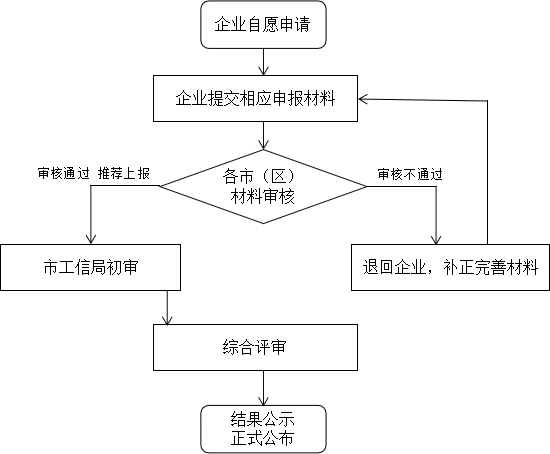 企业自愿申请

企业提交相应申报材料

审核通过 推荐上报

各市（区）
材料审核

审核不通过

市工信局初审

退回企业，补正完善材料

综合评审

结果公示
正式公布